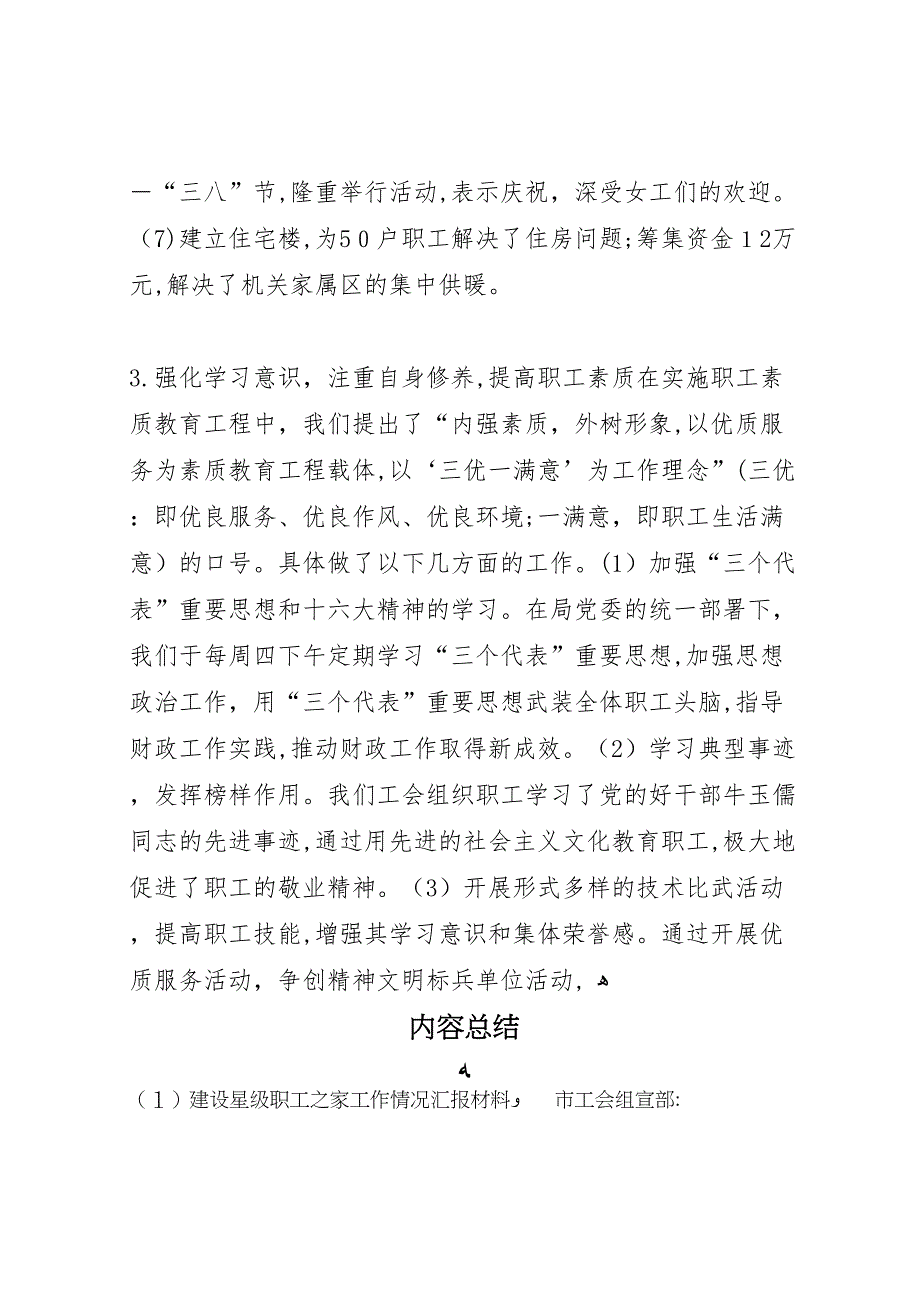 一“三八”节,隆重举行活动,表示庆祝，深受女工们的欢迎。(7)建立住宅楼,为50户职工解决了住房问题;筹集资金12万元,解决了机关家属区的集中供暖。

3.强化学习意识，注重自身修养,提高职工素质在实施职工素质教育工程中，我们提出了“内强素质，外树形象,以优质服务为素质教育工程载体,以‘三优一满意’为工作理念”(三优：即优良服务、优良作风、优良环境;一满意，即职工生活满意）的口号。具体做了以下几方面的工作。(1）加强“三个代表”重要思想和十六大精神的学习。在局党委的统一部署下，我们于每周四下午定期学习“三个代表”重要思想,加强思想政治工作，用“三个代表”重要思想武装全体职工头脑,指导财政工作实践,推动财政工作取得新成效。（2）学习典型事迹，发挥榜样作用。我们工会组织职工学习了党的好干部牛玉儒同志的先进事迹,通过用先进的社会主义文化教育职工,极大地促进了职工的敬业精神。（3）开展形式多样的技术比武活动，提高职工技能,增强其学习意识和集体荣誉感。通过开展优质服务活动，争创精神文明标兵单位活动，

内容总结

（1）建设星级职工之家工作情况汇报材料 市工会组宣部: